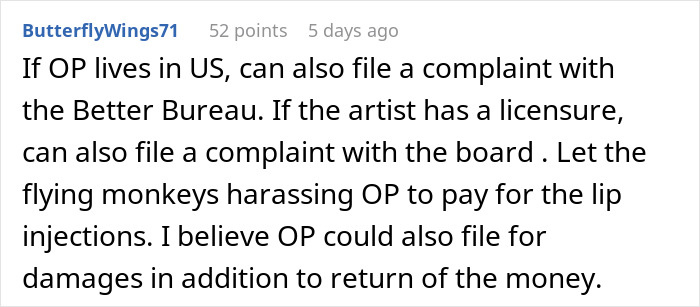 ButterflyWings71 52 points 5 days ago

If OP lives in US, can also file a complaint with the Better Bureau. If the artist has a licensure, can also file a complaint with the board . Let the flying monkeys harassing OP to pay for the lip injections. I believe OP could also file for damages in addition to return of the money.